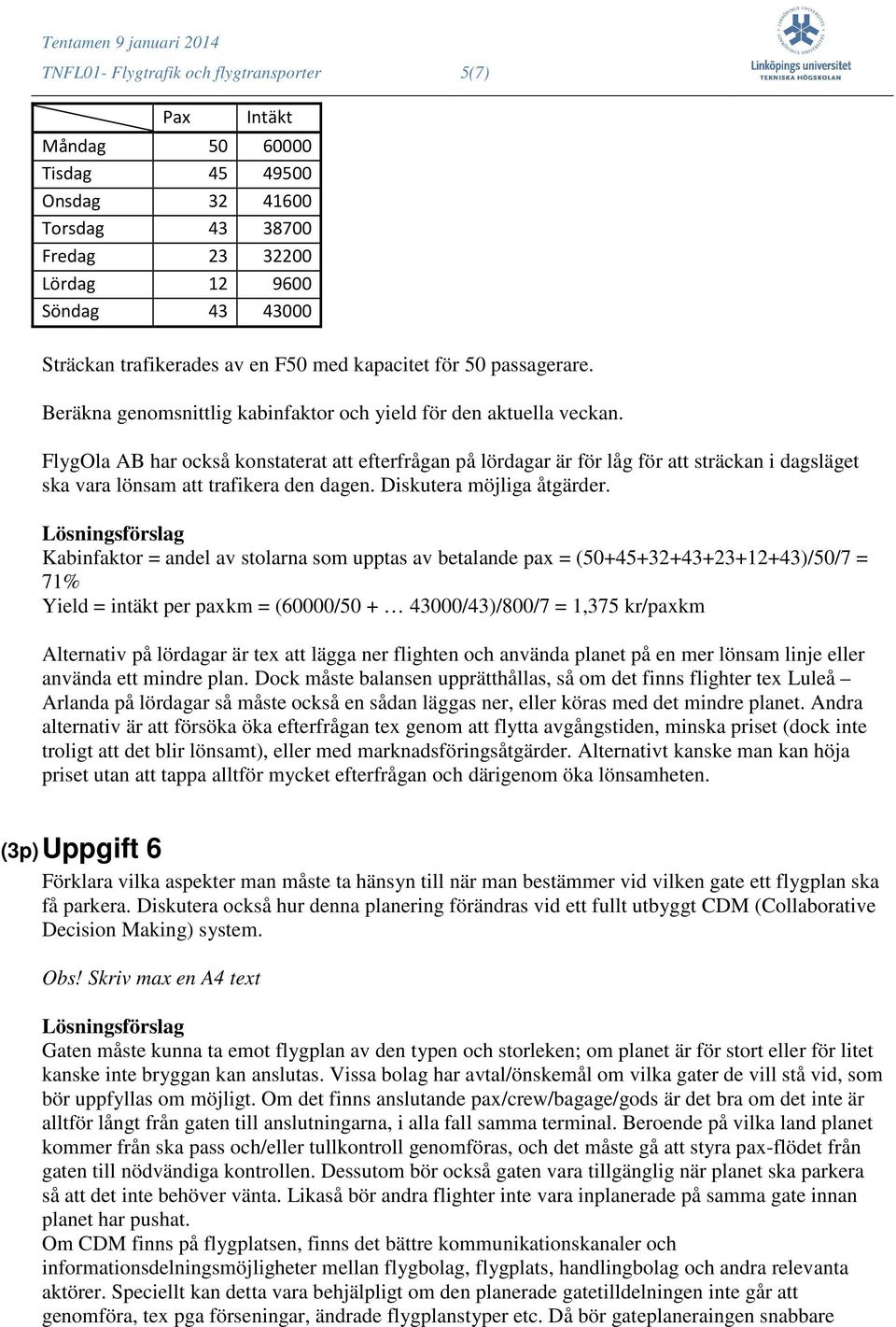 Tentamen 9 januari 2014
TNFL01- Flygtrafik och flygtransporter 5(7)

Linköpings universitet
TEKNISKA HÖGSKOLAN

| | Pax | Intäkt |
|---|---|---|
| Måndag | 50 | 60000 |
| Tisdag | 45 | 49500 |
| Onsdag | 32 | 41600 |
| Torsdag | 43 | 38700 |
| Fredag | 23 | 32200 |
| Lördag | 12 | 9600 |
| Söndag | 43 | 43000 |

Sträckan trafikerades av en F50 med kapacitet för 50 passagerare.

Beräkna genomsnittlig kabinfaktor och yield för den aktuella veckan.

FlygOla AB har också konstaterat att efterfrågan på lördagar är för låg för att sträckan i dagsläget ska vara lönsam att trafikera den dagen. Diskutera möjliga åtgärder.

Lösningsförslag
Kabinfaktor = andel av stolarna som upptas av betalande pax = (50+45+32+43+23+12+43)/50/7 = 71%
Yield = intäkt per paxkm = (60000/50 + … 43000/43)/800/7 = 1,375 kr/paxkm

Alternativ på lördagar är tex att lägga ner flighten och använda planet på en mer lönsam linje eller använda ett mindre plan. Dock måste balansen upprätthållas, så om det finns flighter tex Luleå – Arlanda på lördagar så måste också en sådan läggas ner, eller köras med det mindre planet. Andra alternativ är att försöka öka efterfrågan tex genom att flytta avgångstiden, minska priset (dock inte troligt att det blir lönsamt), eller med marknadsföringsåtgärder. Alternativt kanske man kan höja priset utan att tappa alltför mycket efterfrågan och därigenom öka lönsamheten.

(3p) Uppgift 6
Förklara vilka aspekter man måste ta hänsyn till när man bestämmer vid vilken gate ett flygplan ska få parkera. Diskutera också hur denna planering förändras vid ett fullt utbyggt CDM (Collaborative Decision Making) system.

Obs! Skriv max en A4 text

Lösningsförslag
Gaten måste kunna ta emot flygplan av den typen och storleken; om planet är för stort eller för litet kanske inte bryggan kan anslutas. Vissa bolag har avtal/önskemål om vilka gater de vill stå vid, som bör uppfyllas om möjligt. Om det finns anslutande pax/crew/bagage/gods är det bra om det inte är alltför långt från gaten till anslutningarna, i alla fall samma terminal. Beroende på vilka land planet kommer från ska pass och/eller tullkontroll genomföras, och det måste gå att styra pax-flödet från gaten till nödvändiga kontrollen. Dessutom bör också gaten vara tillgänglig när planet ska parkera så att det inte behöver vänta. Likaså bör andra flighter inte vara inplanerade på samma gate innan planet har pushat.
Om CDM finns på flygplatsen, finns det bättre kommunikationskanaler och informationsdelningsmöjligheter mellan flygbolag, flygplats, handlingbolag och andra relevanta aktörer. Speciellt kan detta vara behjälpligt om den planerade gatetilldelningen inte går att genomföra, tex pga förseningar, ändrade flygplanstyper etc. Då bör gateplaneraingen snabbare